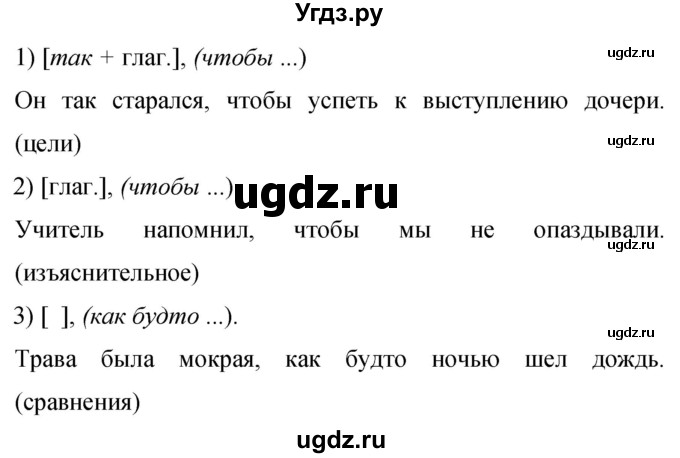 Угдз.ру

1) [так + глаг.], (чтобы ...)

ugdz.ru

Он так старался, чтобы успеть к выступлению дочери. (цели)

ugdz.ru

2) [глаг.], (чтобы ...)

ugdz.ru

Учитель напомнил, чтобы мы не опаздывали. (изъяснительное)

ugdz.ru

3) [ ], (как будто ...).

ugdz.ru

Трава была мокрая, как будто ночью шел дождь. (сравнения)

ugdz.ru